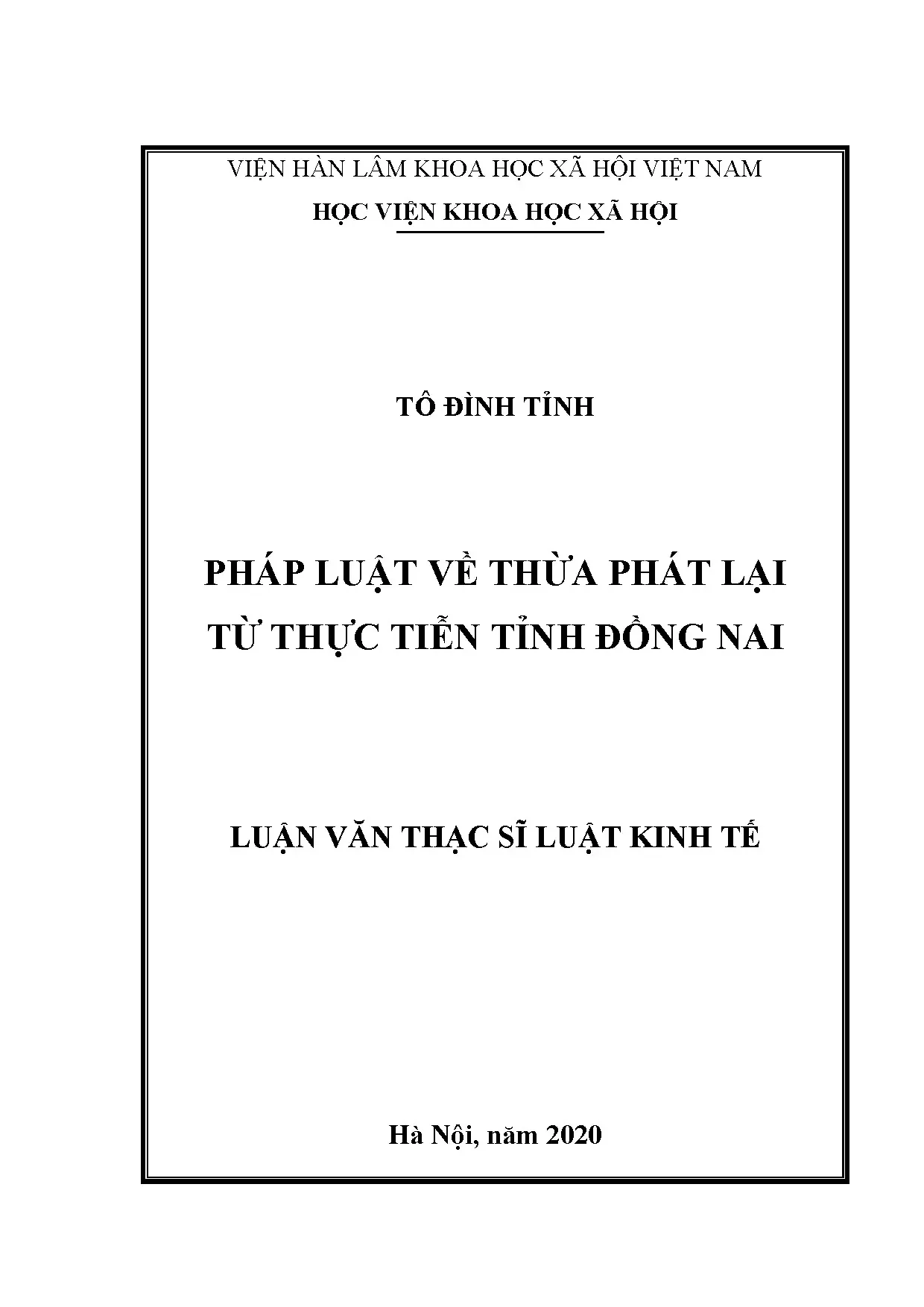 VIỆN HÀN LÂM KHOA HỌC XÃ HỘI VIỆT NAM
HỌC VIỆN KHOA HỌC XÃ HỘI

TÔ ĐÌNH TỈNH

PHÁP LUẬT VỀ THỪA PHÁT LẠI
TỪ THỰC TIỄN TỈNH ĐỒNG NAI

LUẬN VĂN THẠC SĨ LUẬT KINH TẾ

Hà Nội, năm 2020